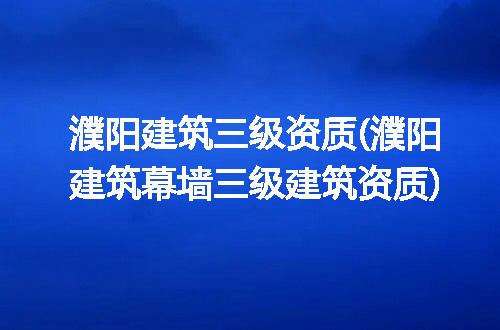 濮阳建筑三级资质(濮阳建筑幕墙三级建筑资质)